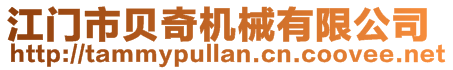 江门市贝奇机械有限公司
http://tammypullan.cn.coovee.net